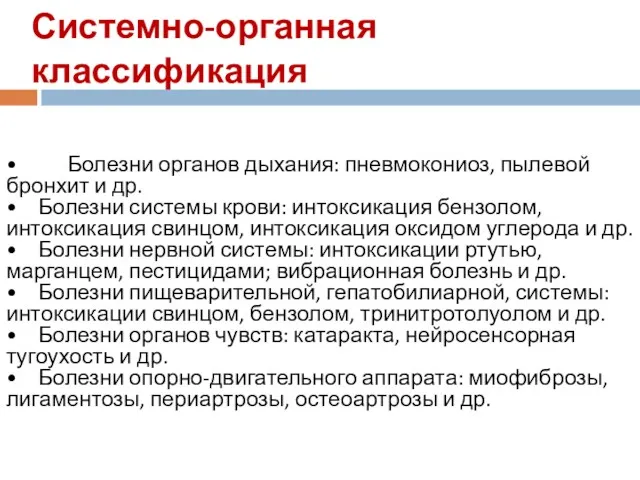 Системно-органная классификация

• Болезни органов дыхания: пневмокониоз, пылевой бронхит и др.
• Болезни системы крови: интоксикация бензолом, интоксикация свинцом, интоксикация оксидом углерода и др.
• Болезни нервной системы: интоксикации ртутью, марганцем, пестицидами; вибрационная болезнь и др.
• Болезни пищеварительной, гепатобилиарной, системы: интоксикации свинцом, бензолом, тринитротолуолом и др.
• Болезни органов чувств: катаракта, нейросенсорная тугоухость и др.
• Болезни опорно-двигательного аппарата: миофиброзы, лигаментозы, периартрозы, остеоартрозы и др.